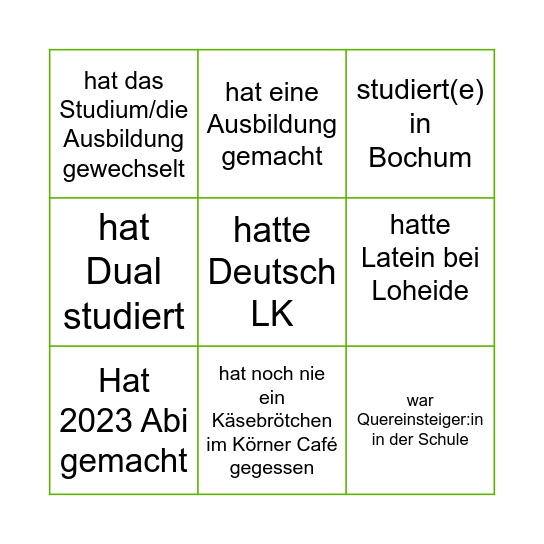 | hat das Studium/die Ausbildung gewechselt | hat eine Ausbildung gemacht | studiert(e) in Bochum |
|---|---|---|
| hat Dual studiert | hatte Deutsch LK | hatte Latein bei Loheide |
| Hat 2023 Abi gemacht | hat noch nie ein Käsebrötchen im Körner Café gegessen | war Quereinsteiger:in in der Schule |